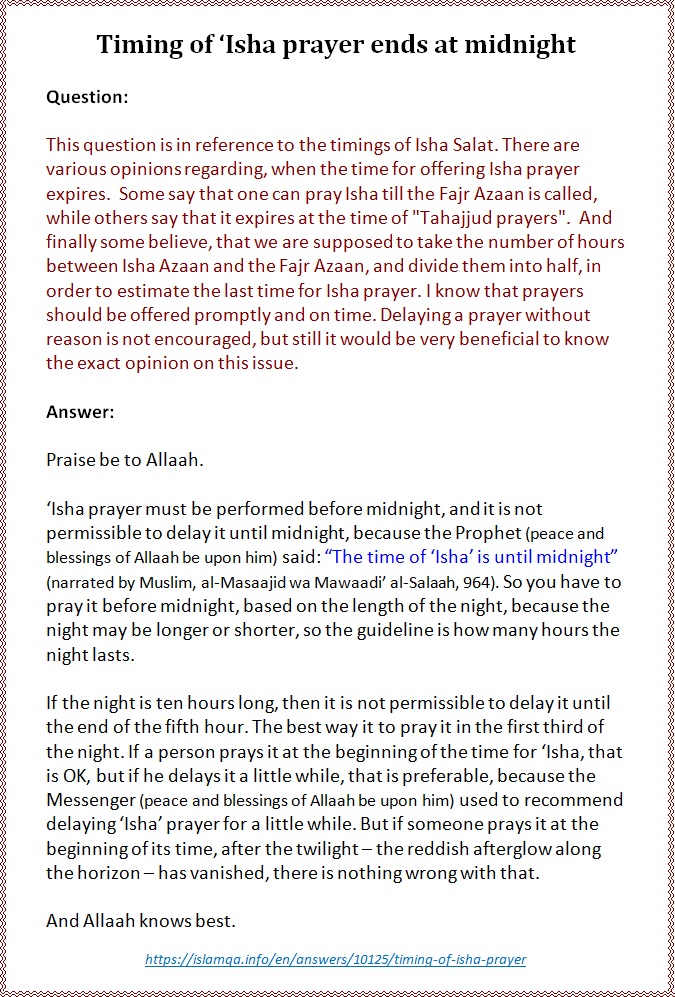 Timing of ‘Isha prayer ends at midnight

Question:

This question is in reference to the timings of Isha Salat. There are various opinions regarding, when the time for offering Isha prayer expires. Some say that one can pray Isha till the Fajr Azaan is called, while others say that it expires at the time of "Tahajjud prayers". And finally some believe, that we are supposed to take the number of hours between Isha Azaan and the Fajr Azaan, and divide them into half, in order to estimate the last time for Isha prayer. I know that prayers should be offered promptly and on time. Delaying a prayer without reason is not encouraged, but still it would be very beneficial to know the exact opinion on this issue.

Answer:

Praise be to Allaah.

‘Isha prayer must be performed before midnight, and it is not permissible to delay it until midnight, because the Prophet (peace and blessings of Allaah be upon him) said: “The time of ‘Isha’ is until midnight” (narrated by Muslim, al-Masaajid wa Mawaadi’ al-Salaah, 964). So you have to pray it before midnight, based on the length of the night, because the night may be longer or shorter, so the guideline is how many hours the night lasts.

If the night is ten hours long, then it is not permissible to delay it until the end of the fifth hour. The best way it to pray it in the first third of the night. If a person prays it at the beginning of the time for ‘Isha, that is OK, but if he delays it a little while, that is preferable, because the Messenger (peace and blessings of Allaah be upon him) used to recommend delaying ‘Isha’ prayer for a little while. But if someone prays it at the beginning of its time, after the twilight – the reddish afterglow along the horizon – has vanished, there is nothing wrong with that.

And Allaah knows best.

https://islamqa.info/en/answers/10125/timing-of-isha-prayer